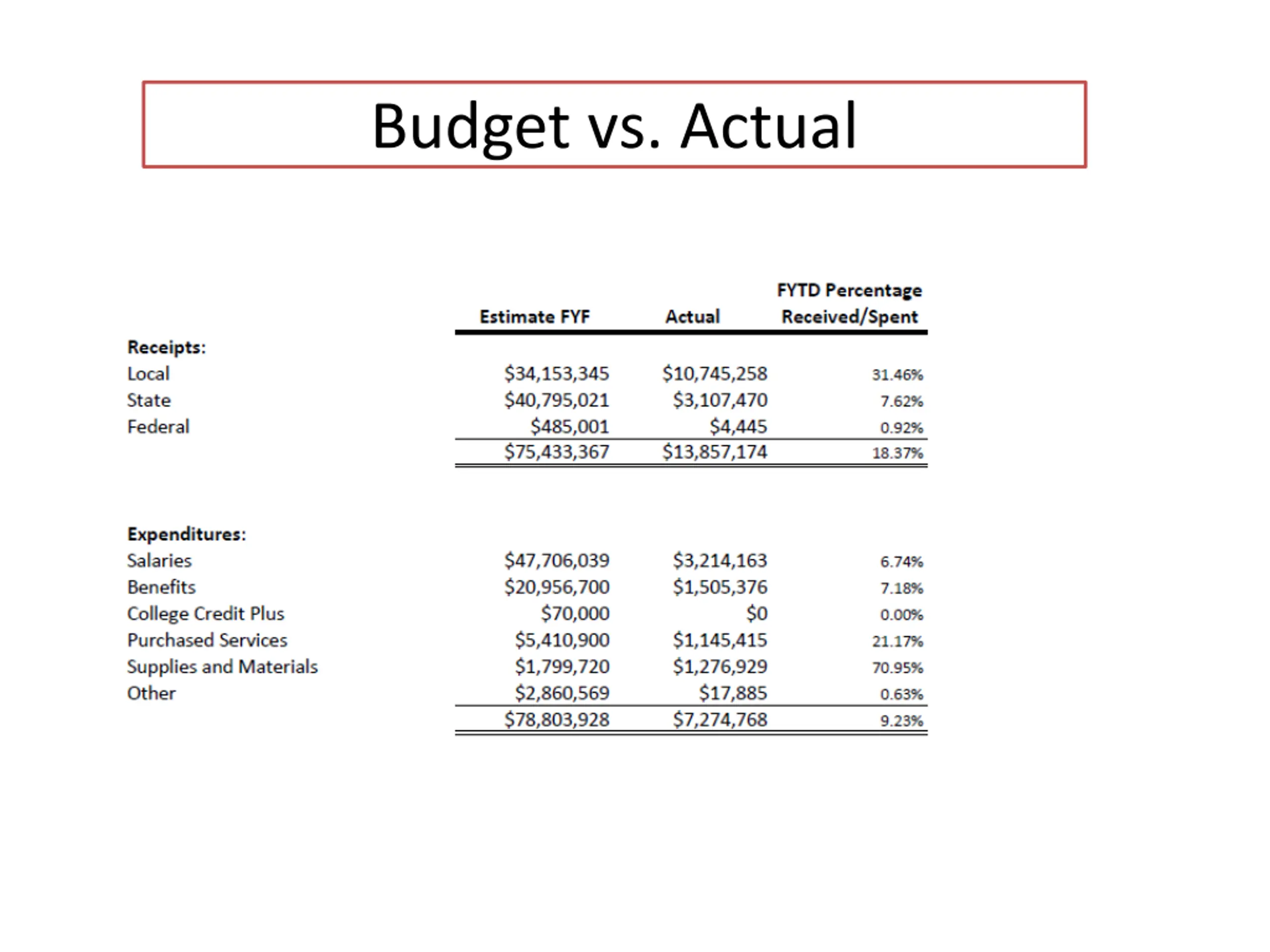 Budget vs. Actual

| | Estimate FYF | Actual | FYTD Percentage Received/Spent |
|---|---|---|---|
| **Receipts:** | | | |
| Local | \$34,153,345 | \$10,745,258 | 31.46% |
| State | \$40,795,021 | \$3,107,470 | 7.62% |
| Federal | \$485,001 | \$4,445 | 0.92% |
| | \$75,433,367 | \$13,857,174 | 18.37% |
| **Expenditures:** | | | |
| Salaries | \$47,706,039 | \$3,214,163 | 6.74% |
| Benefits | \$20,956,700 | \$1,505,376 | 7.18% |
| College Credit Plus | \$70,000 | \$0 | 0.00% |
| Purchased Services | \$5,410,900 | \$1,145,415 | 21.17% |
| Supplies and Materials | \$1,799,720 | \$1,276,929 | 70.95% |
| Other | \$2,860,569 | \$17,885 | 0.63% |
| | \$78,803,928 | \$7,274,768 | 9.23% |